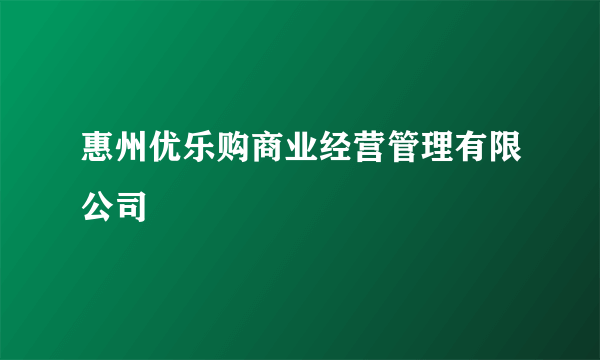 惠州优乐购商业经营管理有限公司